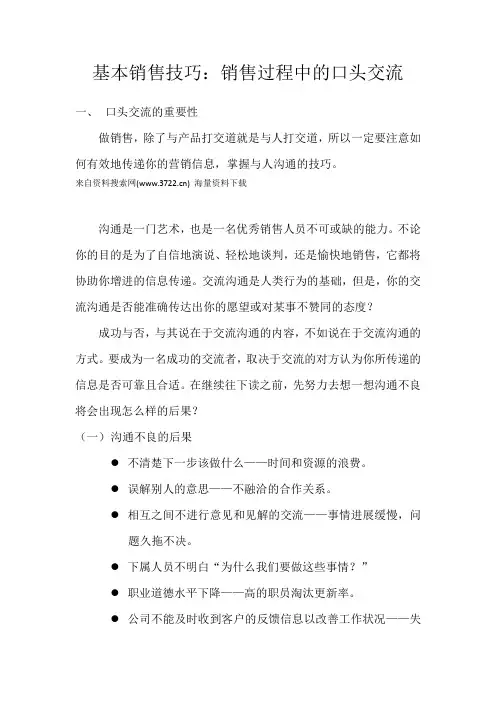 基本销售技巧：销售过程中的口头交流

一、 口头交流的重要性

做销售，除了与产品打交道就是与人打交道，所以一定要注意如何有效地传递你的营销信息，掌握与人沟通的技巧。
来自资料搜索网(www.3722.cn) 海量资料下载

沟通是一门艺术，也是一名优秀销售人员不可或缺的能力。不论你的目的是为了自信地演说、轻松地谈判，还是愉快地销售，它都将协助你增进的信息传递。交流沟通是人类行为的基础，但是，你的交流沟通是否能准确传达出你的愿望或对某事不赞同的态度？

成功与否，与其说在于交流沟通的内容，不如说在于交流沟通的方式。要成为一名成功的交流者，取决于交流的对方认为你所传递的信息是否可靠且合适。在继续往下读之前，先努力去想一想沟通不良将会出现怎么样的后果？

（一）沟通不良的后果

● 不清楚下一步该做什么——时间和资源的浪费。
● 误解别人的意思——不融洽的合作关系。
● 相互之间不进行意见和见解的交流——事情进展缓慢，问题久拖不决。
● 下属人员不明白“为什么我们要做这些事情？”
● 职业道德水平下降——高的职员淘汰更新率。
● 公司不能及时收到客户的反馈信息以改善工作状况——失